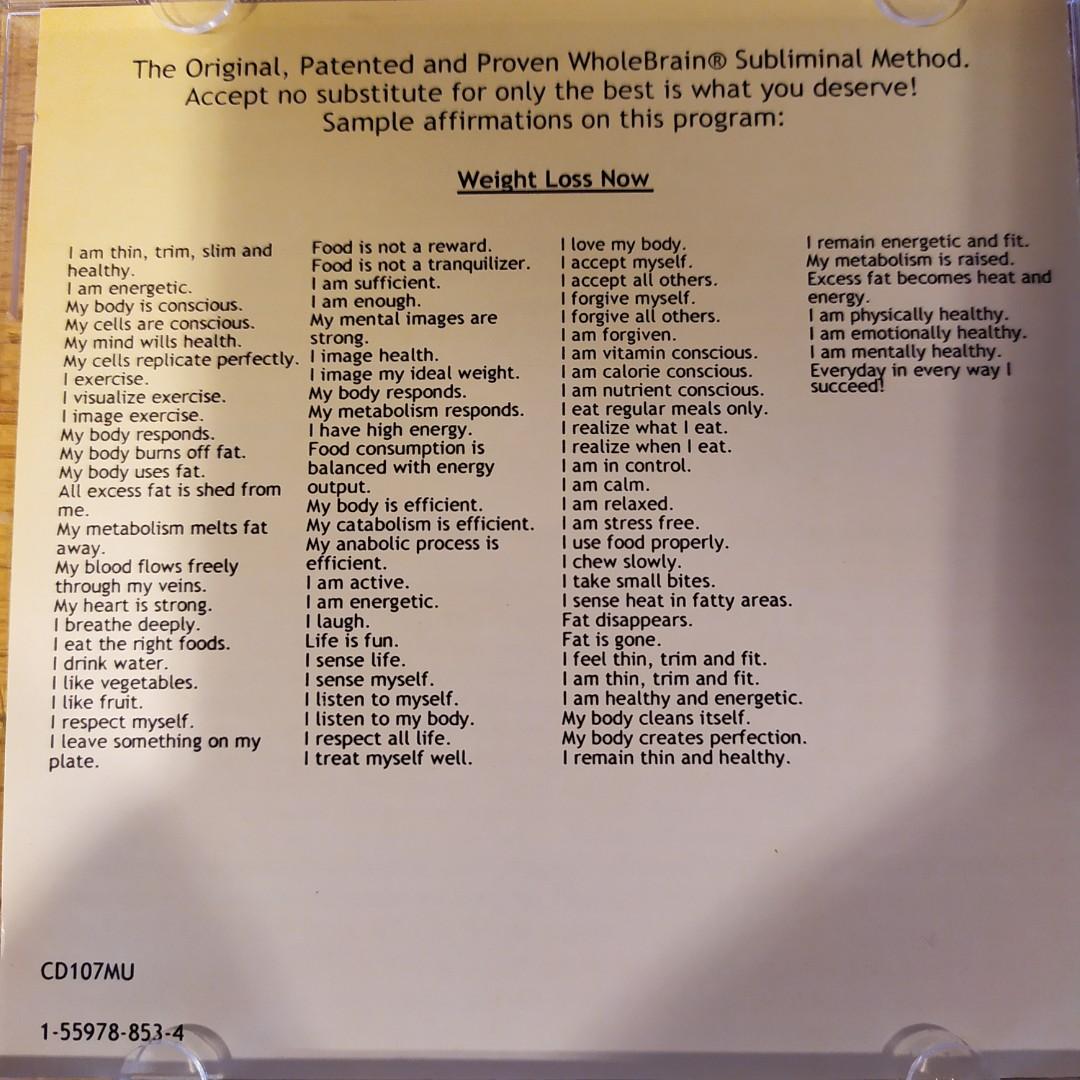 The Original, Patented and Proven WholeBrain® Subliminal Method.
Accept no substitute for only the best is what you deserve!
Sample affirmations on this program:

Weight Loss Now

I am thin, trim, slim and healthy.
I am energetic.
My body is conscious.
My cells are conscious.
My mind wills health.
My cells replicate perfectly.
I exercise.
I visualize exercise.
I image exercise.
My body responds.
My body burns off fat.
My body uses fat.
All excess fat is shed from me.
My metabolism melts fat away.
My blood flows freely through my veins.
My heart is strong.
I breathe deeply.
I eat the right foods.
I drink water.
I like vegetables.
I like fruit.
I respect myself.
I leave something on my plate.

Food is not a reward.
Food is not a tranquilizer.
I am sufficient.
I am enough.
My mental images are strong.
I image health.
I image my ideal weight.
My body responds.
My metabolism responds.
I have high energy.
Food consumption is balanced with energy output.
My body is efficient.
My catabolism is efficient.
My anabolic process is efficient.
I am active.
I am energetic.
I laugh.
Life is fun.
I sense life.
I sense myself.
I listen to myself.
I listen to my body.
I respect all life.
I treat myself well.

I love my body.
I accept myself.
I accept all others.
I forgive myself.
I forgive all others.
I am forgiven.
I am vitamin conscious.
I am calorie conscious.
I am nutrient conscious.
I eat regular meals only.
I realize what I eat.
I realize when I eat.
I am in control.
I am calm.
I am relaxed.
I am stress free.
I use food properly.
I chew slowly.
I take small bites.
I sense heat in fatty areas.
Fat disappears.
Fat is gone.
I feel thin, trim and fit.
I am thin, trim and fit.
I am healthy and energetic.
My body cleans itself.
My body creates perfection.
I remain thin and healthy.

I remain energetic and fit.
My metabolism is raised.
Excess fat becomes heat and energy.
I am physically healthy.
I am emotionally healthy.
I am mentally healthy.
Everyday in every way I succeed!

CD107MU

1-55978-853-4